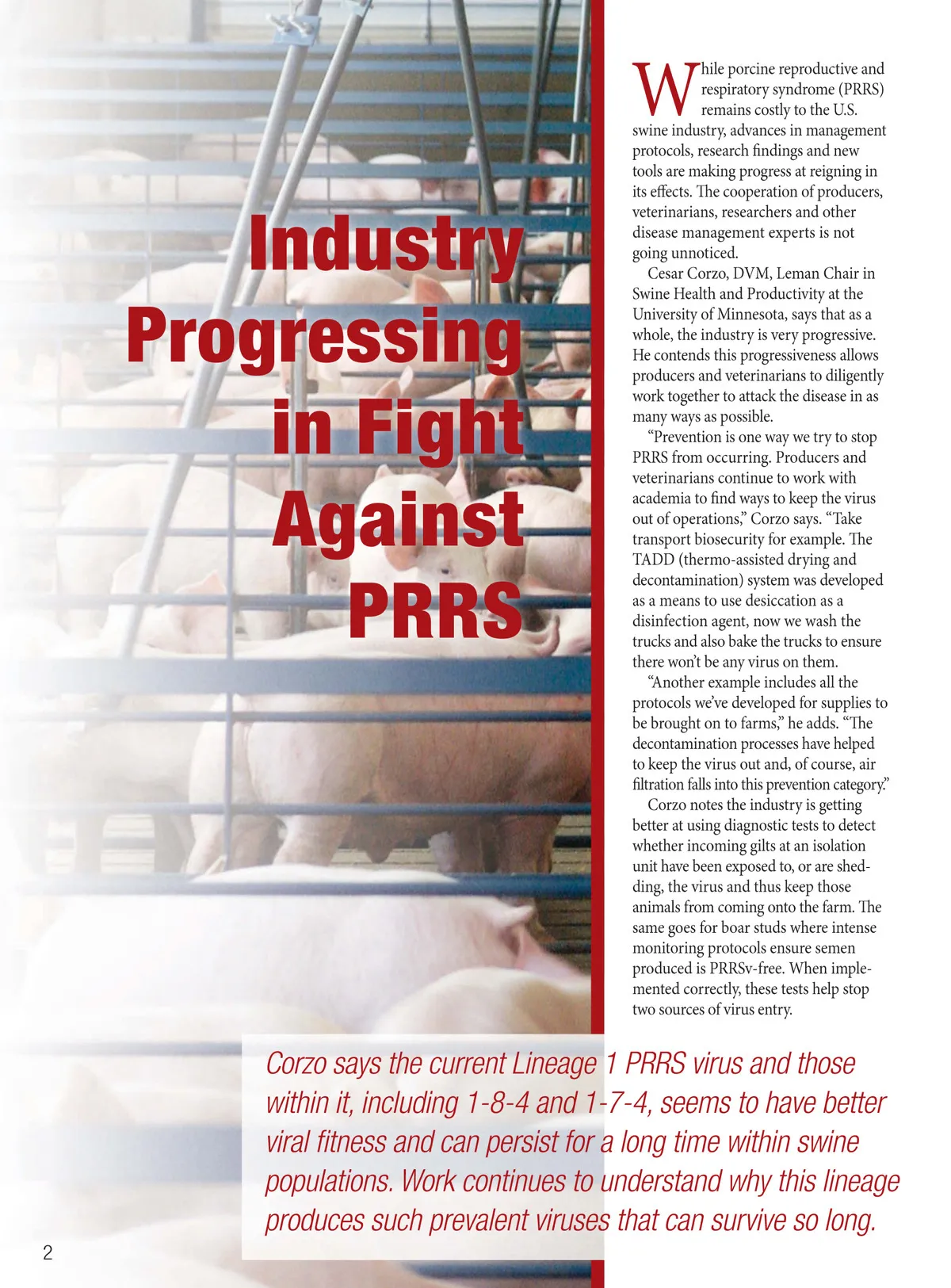 Industry Progressing in Fight Against PRRS

While porcine reproductive and respiratory syndrome (PRRS) remains costly to the U.S. swine industry, advances in management protocols, research findings and new tools are making progress at reigning in its effects. The cooperation of producers, veterinarians, researchers and other disease management experts is not going unnoticed.

Cesar Corzo, DVM, Leman Chair in Swine Health and Productivity at the University of Minnesota, says that as a whole, the industry is very progressive. He contends this progressiveness allows producers and veterinarians to diligently work together to attack the disease in as many ways as possible.

"Prevention is one way we try to stop PRRS from occurring. Producers and veterinarians continue to work with academia to find ways to keep the virus out of operations," Corzo says. "Take transport biosecurity for example. The TADD (thermo-assisted drying and decontamination) system was developed as a means to use desiccation as a disinfection agent, now we wash the trucks and also bake the trucks to ensure there won't be any virus on them.

"Another example includes all the protocols we've developed for supplies to be brought on to farms," he adds. "The decontamination processes have helped to keep the virus out and, of course, air filtration falls into this prevention category."

Corzo notes the industry is getting better at using diagnostic tests to detect whether incoming gilts at an isolation unit have been exposed to, or are shedding, the virus and thus keep those animals from coming onto the farm. The same goes for boar studs where intense monitoring protocols ensure semen produced is PRRSv-free. When implemented correctly, these tests help stop two sources of virus entry.

Corzo says the current Lineage 1 PRRS virus and those within it, including 1-8-4 and 1-7-4, seems to have better viral fitness and can persist for a long time within swine populations. Work continues to understand why this lineage produces such prevalent viruses that can survive so long.

2